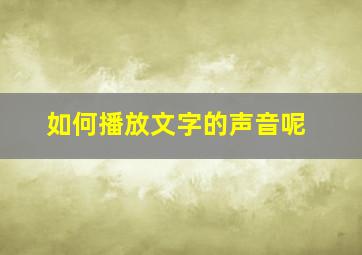 如何播放文字的声音呢